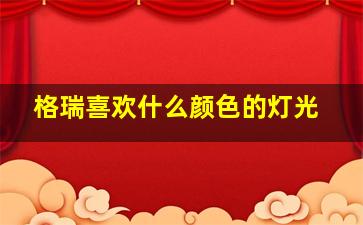 格瑞喜欢什么颜色的灯光